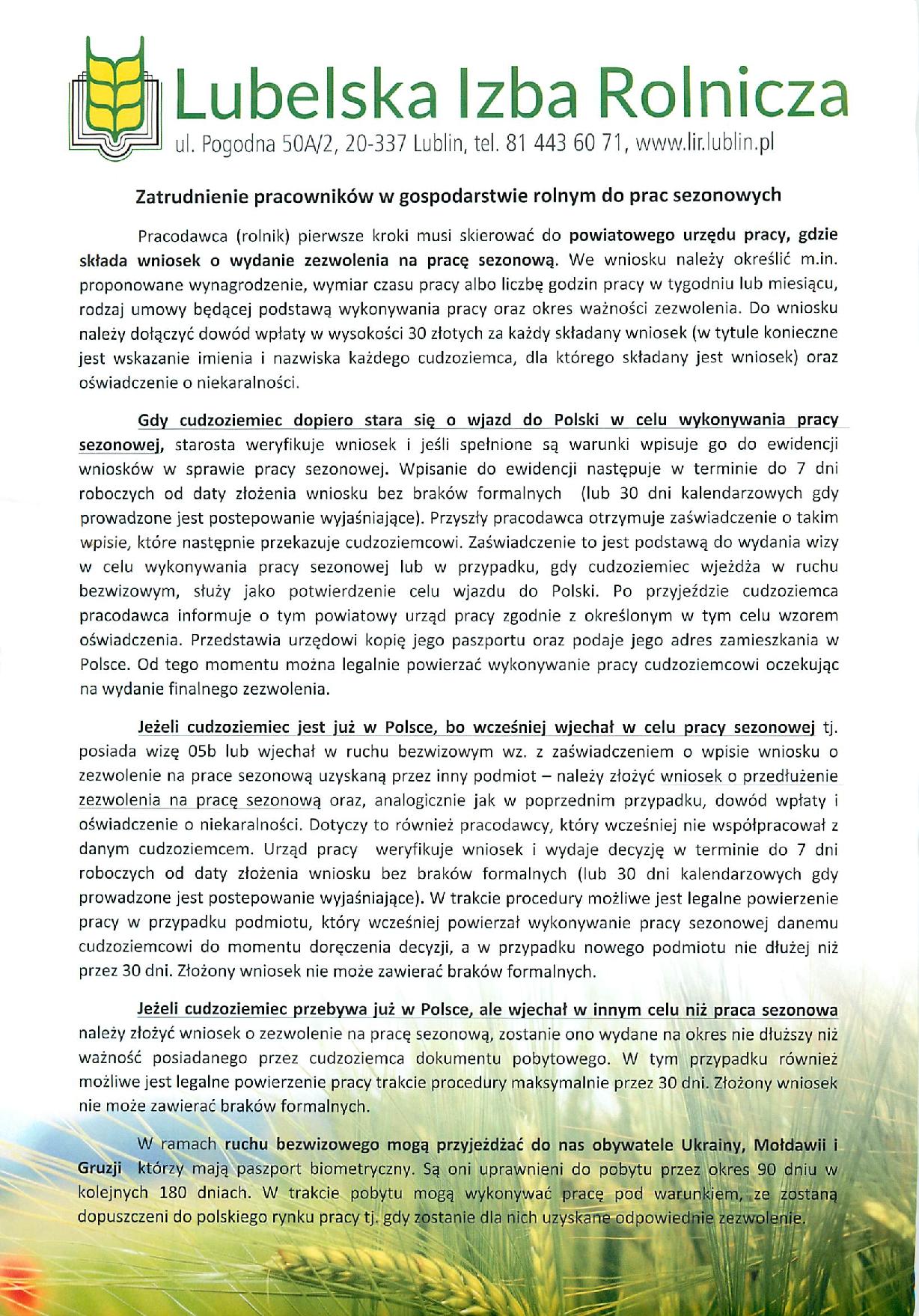 Lubelska Izba Rolnicza
ul. Pogodna 50A/2, 20-337 Lublin, tel. 81 443 60 71, www.lir.lublin.pl

Zatrudnienie pracowników w gospodarstwie rolnym do prac sezonowych

Pracodawca (rolnik) pierwsze kroki musi skierować do powiatowego urzędu pracy, gdzie składa wniosek o wydanie zezwolenia na pracę sezonową. We wniosku należy określić m.in. proponowane wynagrodzenie, wymiar czasu pracy albo liczbę godzin pracy w tygodniu lub miesiącu, rodzaj umowy będącej podstawą wykonywania pracy oraz okres ważności zezwolenia. Do wniosku należy dołączyć dowód wpłaty w wysokości 30 złotych za każdy składany wniosek (w tytule konieczne jest wskazanie imienia i nazwiska każdego cudzoziemca, dla którego składany jest wniosek) oraz oświadczenie o niekaralności.

Gdy cudzoziemiec dopiero stara się o wjazd do Polski w celu wykonywania pracy sezonowej, starosta weryfikuje wniosek i jeśli spełnione są warunki wpisuje go do ewidencji wniosków w sprawie pracy sezonowej. Wpisanie do ewidencji następuje w terminie do 7 dni roboczych od daty złożenia wniosku bez braków formalnych (lub 30 dni kalendarzowych gdy prowadzone jest postepowanie wyjaśniające). Przyszły pracodawca otrzymuje zaświadczenie o takim wpisie, które następnie przekazuje cudzoziemcowi. Zaświadczenie to jest podstawą do wydania wizy w celu wykonywania pracy sezonowej lub w przypadku, gdy cudzoziemiec wjeżdża w ruchu bezwizowym, służy jako potwierdzenie celu wjazdu do Polski. Po przyjeździe cudzoziemca pracodawca informuje o tym powiatowy urząd pracy zgodnie z określonym w tym celu wzorem oświadczenia. Przedstawia urzędowi kopię jego paszportu oraz podaje jego adres zamieszkania w Polsce. Od tego momentu można legalnie powierzać wykonywanie pracy cudzoziemcowi oczekując na wydanie finalnego zezwolenia.

Jeżeli cudzoziemiec jest już w Polsce, bo wcześniej wjechał w celu pracy sezonowej tj. posiada wizę 05b lub wjechał w ruchu bezwizowym wz. z zaświadczeniem o wpisie wniosku o zezwolenie na prace sezonową uzyskaną przez inny podmiot – należy złożyć wniosek o przedłużenie zezwolenia na pracę sezonową oraz, analogicznie jak w poprzednim przypadku, dowód wpłaty i oświadczenie o niekaralności. Dotyczy to również pracodawcy, który wcześniej nie współpracował z danym cudzoziemcem. Urząd pracy weryfikuje wniosek i wydaje decyzję w terminie do 7 dni roboczych od daty złożenia wniosku bez braków formalnych (lub 30 dni kalendarzowych gdy prowadzone jest postepowanie wyjaśniające). W trakcie procedury możliwe jest legalne powierzenie pracy w przypadku podmiotu, który wcześniej powierzał wykonywanie pracy sezonowej danemu cudzoziemcowi do momentu doręczenia decyzji, a w przypadku nowego podmiotu nie dłużej niż przez 30 dni. Złożony wniosek nie może zawierać braków formalnych.

Jeżeli cudzoziemiec przebywa już w Polsce, ale wjechał w innym celu niż praca sezonowa należy złożyć wniosek o zezwolenie na pracę sezonową, zostanie ono wydane na okres nie dłuższy niż ważność posiadanego przez cudzoziemca dokumentu pobytowego. W tym przypadku również możliwe jest legalne powierzenie pracy trakcie procedury maksymalnie przez 30 dni. Złożony wniosek nie może zawierać braków formalnych.

W ramach ruchu bezwizowego mogą przyjeżdżać do nas obywatele Ukrainy, Mołdawii i Gruzji którzy mają paszport biometryczny. Są oni uprawnieni do pobytu przez okres 90 dniu w kolejnych 180 dniach. W trakcie pobytu mogą wykonywać pracę pod warunkiem, ze zostaną dopuszczeni do polskiego rynku pracy tj. gdy zostanie dla nich uzyskane odpowiednie zezwolenie.